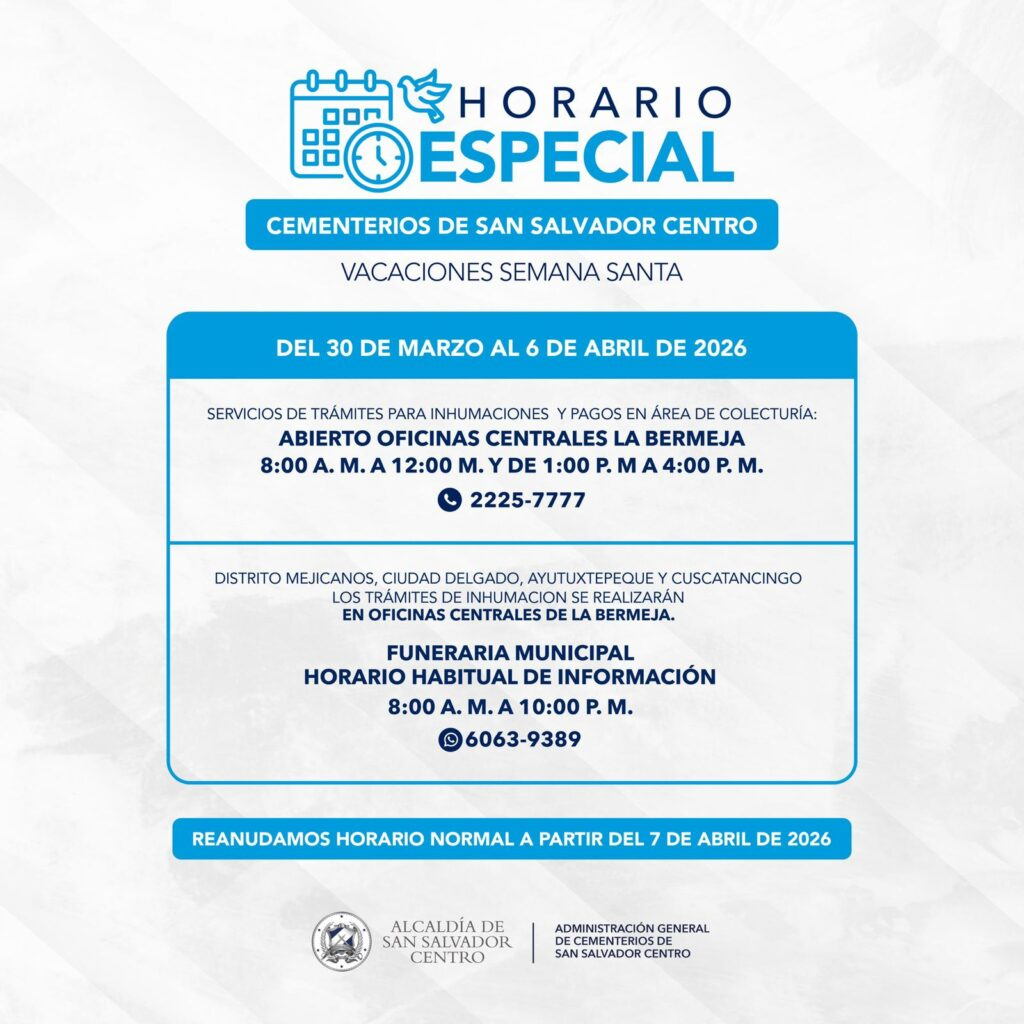 HORARIO ESPECIAL

CEMENTERIOS DE SAN SALVADOR CENTRO

VACACIONES SEMANA SANTA

DEL 30 DE MARZO AL 6 DE ABRIL DE 2026

SERVICIOS DE TRÁMITES PARA INHUMACIONES Y PAGOS EN ÁREA DE COLECTURÍA:
ABIERTO OFICINAS CENTRALES LA BERMEJA
8:00 A. M. A 12:00 M. Y DE 1:00 P. M A 4:00 P. M.
2225-7777

DISTRITO MEJICANOS, CIUDAD DELGADO, AYUTUXTEPEQUE Y CUSCATANCINGO
LOS TRÁMITES DE INHUMACION SE REALIZARÁN
EN OFICINAS CENTRALES DE LA BERMEJA.

FUNERARIA MUNICIPAL
HORARIO HABITUAL DE INFORMACIÓN
8:00 A. M. A 10:00 P. M.
6063-9389

REANUDAMOS HORARIO NORMAL A PARTIR DEL 7 DE ABRIL DE 2026

ALCALDÍA DE SAN SALVADOR CENTRO

ADMINISTRACIÓN GENERAL DE CEMENTERIOS DE SAN SALVADOR CENTRO